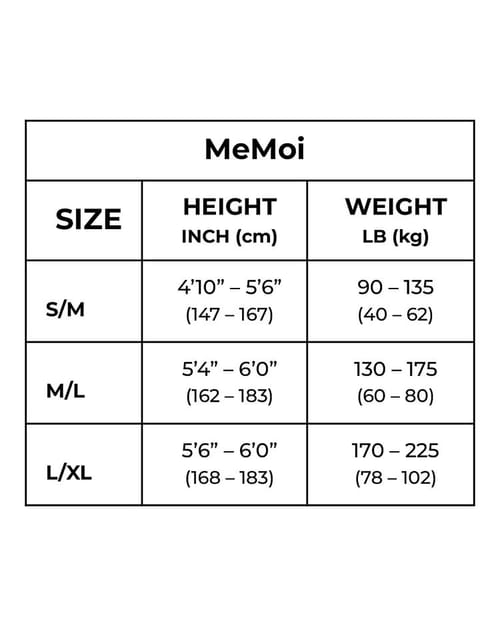 MeMoi

| SIZE | HEIGHT INCH (cm) | WEIGHT LB (kg) |
|---|---|---|
| S/M | 4’10” – 5’6” (147 – 167) | 90 – 135 (40 – 62) |
| M/L | 5’4” – 6’0” (162 – 183) | 130 – 175 (60 – 80) |
| L/XL | 5’6” – 6’0” (168 – 183) | 170 – 225 (78 – 102) |